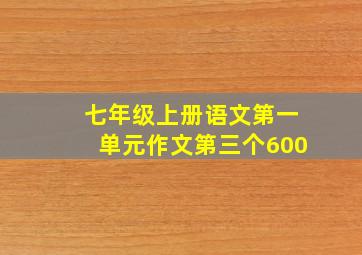 七年级上册语文第一单元作文第三个600